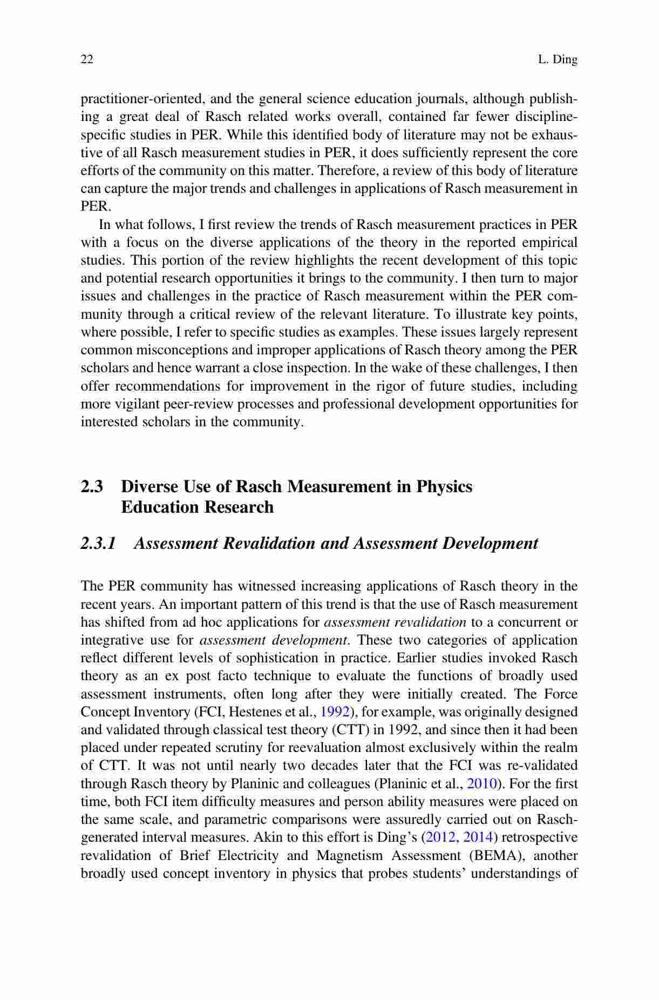 22 L. Ding

practitioner-oriented, and the general science education journals, although publishing a great deal of Rasch related works overall, contained far fewer discipline-specific studies in PER. While this identified body of literature may not be exhaustive of all Rasch measurement studies in PER, it does sufficiently represent the core efforts of the community on this matter. Therefore, a review of this body of literature can capture the major trends and challenges in applications of Rasch measurement in PER.

In what follows, I first review the trends of Rasch measurement practices in PER with a focus on the diverse applications of the theory in the reported empirical studies. This portion of the review highlights the recent development of this topic and potential research opportunities it brings to the community. I then turn to major issues and challenges in the practice of Rasch measurement within the PER community through a critical review of the relevant literature. To illustrate key points, where possible, I refer to specific studies as examples. These issues largely represent common misconceptions and improper applications of Rasch theory among the PER scholars and hence warrant a close inspection. In the wake of these challenges, I then offer recommendations for improvement in the rigor of future studies, including more vigilant peer-review processes and professional development opportunities for interested scholars in the community.

2.3 Diverse Use of Rasch Measurement in Physics Education Research

2.3.1 Assessment Revalidation and Assessment Development

The PER community has witnessed increasing applications of Rasch theory in the recent years. An important pattern of this trend is that the use of Rasch measurement has shifted from ad hoc applications for assessment revalidation to a concurrent or integrative use for assessment development. These two categories of application reflect different levels of sophistication in practice. Earlier studies invoked Rasch theory as an ex post facto technique to evaluate the functions of broadly used assessment instruments, often long after they were initially created. The Force Concept Inventory (FCI, Hestenes et al., 1992), for example, was originally designed and validated through classical test theory (CTT) in 1992, and since then it had been placed under repeated scrutiny for reevaluation almost exclusively within the realm of CTT. It was not until nearly two decades later that the FCI was re-validated through Rasch theory by Planinic and colleagues (Planinic et al., 2010). For the first time, both FCI item difficulty measures and person ability measures were placed on the same scale, and parametric comparisons were assuredly carried out on Rasch-generated interval measures. Akin to this effort is Ding's (2012, 2014) retrospective revalidation of Brief Electricity and Magnetism Assessment (BEMA), another broadly used concept inventory in physics that probes students' understandings of